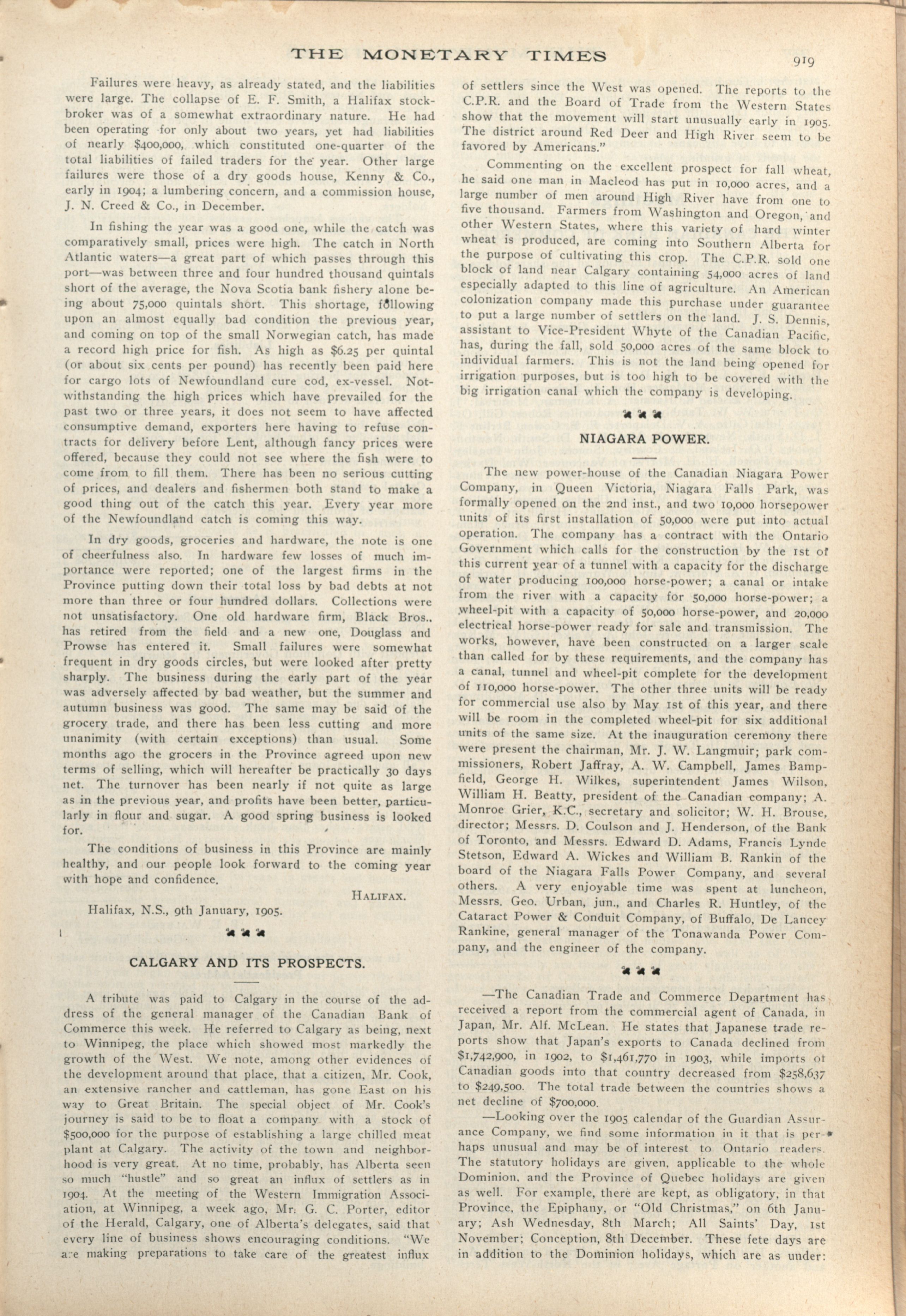 THE MONETARY TIMES

919

Failures were heavy, as already stated, and the liabilities were large. The collapse of E. F. Smith, a Halifax stockbroker was of a somewhat extraordinary nature. He had been operating for only about two years, yet had liabilities of nearly $400,000, which constituted one-quarter of the total liabilities of failed traders for the year. Other large failures were those of a dry goods house, Kenny & Co., early in 1904; a lumbering concern, and a commission house, J. N. Creed & Co., in December.

In fishing the year was a good one, while the catch was comparatively small, prices were high. The catch in North Atlantic waters—a great part of which passes through this port—was between three and four hundred thousand quintals short of the average, the Nova Scotia bank fishery alone being about 75,000 quintals short. This shortage, following upon an almost equally bad condition the previous year, and coming on top of the small Norwegian catch, has made a record high price for fish. As high as $6.25 per quintal (or about six cents per pound) has recently been paid here for cargo lots of Newfoundland cure cod, ex-vessel. Notwithstanding the high prices which have prevailed for the past two or three years, it does not seem to have affected consumptive demand, exporters here having to refuse contracts for delivery before Lent, although fancy prices were offered, because they could not see where the fish were to come from to fill them. There has been no serious cutting of prices, and dealers and fishermen both stand to make a good thing out of the catch this year. Every year more of the Newfoundland catch is coming this way.

In dry goods, groceries and hardware, the note is one of cheerfulness also. In hardware few losses of much importance were reported; one of the largest firms in the Province putting down their total loss by bad debts at not more than three or four hundred dollars. Collections were not unsatisfactory. One old hardware firm, Black Bros., has retired from the field and a new one, Douglass and Prowse has entered it. Small failures were somewhat frequent in dry goods circles, but were looked after pretty sharply. The business during the early part of the year was adversely affected by bad weather, but the summer and autumn business was good. The same may be said of the grocery trade, and there has been less cutting and more unanimity (with certain exceptions) than usual. Some months ago the grocers in the Province agreed upon new terms of selling, which will hereafter be practically 30 days net. The turnover has been nearly if not quite as large as in the previous year, and profits have been better, particularly in flour and sugar. A good spring business is looked for.

The conditions of business in this Province are mainly healthy, and our people look forward to the coming year with hope and confidence.

HALIFAX.

Halifax, N.S., 9th January, 1905.

CALGARY AND ITS PROSPECTS.

A tribute was paid to Calgary in the course of the address of the general manager of the Canadian Bank of Commerce this week. He referred to Calgary as being, next to Winnipeg, the place which showed most markedly the growth of the West. We note, among other evidences of the development around that place, that a citizen, Mr. Cook, an extensive rancher and cattleman, has gone East on his way to Great Britain. The special object of Mr. Cook's journey is said to be to float a company with a stock of $500,000 for the purpose of establishing a large chilled meat plant at Calgary. The activity of the town and neighborhood is very great. At no time, probably, has Alberta seen so much "hustle" and so great an influx of settlers as in 1904. At the meeting of the Western Immigration Association, at Winnipeg, a week ago, Mr. G. C. Porter, editor of the Herald, Calgary, one of Alberta's delegates, said that every line of business shows encouraging conditions. "We are making preparations to take care of the greatest influx of settlers since the West was opened. The reports to the C.P.R. and the Board of Trade from the Western States show that the movement will start unusually early in 1905. The district around Red Deer and High River seem to be favored by Americans."

Commenting on the excellent prospect for fall wheat, he said one man in Macleod has put in 10,000 acres, and a large number of men around High River have from one to five thousand. Farmers from Washington and Oregon, and other Western States, where this variety of hard winter wheat is produced, are coming into Southern Alberta for the purpose of cultivating this crop. The C.P.R. sold one block of land near Calgary containing 54,000 acres of land especially adapted to this line of agriculture. An American colonization company made this purchase under guarantee to put a large number of settlers on the land. J. S. Dennis, assistant to Vice-President Whyte of the Canadian Pacific, has, during the fall, sold 50,000 acres of the same block to individual farmers. This is not the land being opened for irrigation purposes, but is too high to be covered with the big irrigation canal which the company is developing.

NIAGARA POWER.

The new power-house of the Canadian Niagara Power Company, in Queen Victoria, Niagara Falls Park, was formally opened on the 2nd inst., and two 10,000 horsepower units of its first installation of 50,000 were put into actual operation. The company has a contract with the Ontario Government which calls for the construction by the 1st of this current year of a tunnel with a capacity for the discharge of water producing 100,000 horse-power; a canal or intake from the river with a capacity for 50,000 horse-power; a wheel-pit with a capacity of 50,000 horse-power, and 20,000 electrical horse-power ready for sale and transmission. The works, however, have been constructed on a larger scale than called for by these requirements, and the company has a canal, tunnel and wheel-pit complete for the development of 110,000 horse-power. The other three units will be ready for commercial use also by May 1st of this year, and there will be room in the completed wheel-pit for six additional units of the same size. At the inauguration ceremony there were present the chairman, Mr. J. W. Langmuir; park commissioners, Robert Jaffray, A. W. Campbell, James Bampfield, George H. Wilkes, superintendent James Wilson, William H. Beatty, president of the Canadian company; A. Monroe Grier, K.C., secretary and solicitor; W. H. Brouse, director; Messrs. D. Coulson and J. Henderson, of the Bank of Toronto, and Messrs. Edward D. Adams, Francis Lynde Stetson, Edward A. Wickes and William B. Rankin of the board of the Niagara Falls Power Company, and several others. A very enjoyable time was spent at luncheon, Messrs. Geo. Urban, jun., and Charles R. Huntley, of the Cataract Power & Conduit Company, of Buffalo, De Lancey Rankine, general manager of the Tonawanda Power Company, and the engineer of the company.

—The Canadian Trade and Commerce Department has received a report from the commercial agent of Canada, in Japan, Mr. Alf. McLean. He states that Japanese trade reports show that Japan's exports to Canada declined from $1,742,900, in 1902, to $1,461,770 in 1903, while imports of Canadian goods into that country decreased from $258,637 to $249,500. The total trade between the countries shows a net decline of $700,000.

—Looking over the 1905 calendar of the Guardian Assurance Company, we find some information in it that is perhaps unusual and may be of interest to Ontario readers. The statutory holidays are given, applicable to the whole Dominion, and the Province of Quebec holidays are given as well. For example, there are kept, as obligatory, in that Province, the Epiphany, or "Old Christmas," on 6th January; Ash Wednesday, 8th March; All Saints' Day, 1st November; Conception, 8th December. These fete days are in addition to the Dominion holidays, which are as under: